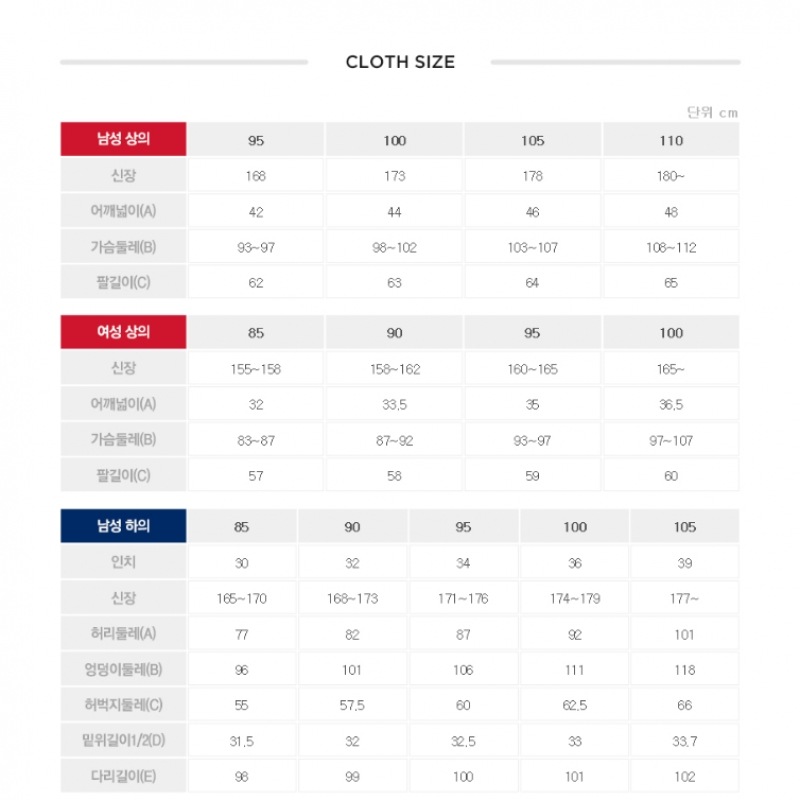 CLOTH SIZE

단위 cm

| 남성 상의 | 95 | 100 | 105 | 110 |
|---|---|---|---|---|
| 신장 | 168 | 173 | 178 | 180~ |
| 어깨넓이(A) | 42 | 44 | 46 | 48 |
| 가슴둘레(B) | 93~97 | 98~102 | 103~107 | 108~112 |
| 팔길이(C) | 62 | 63 | 64 | 65 |

| 여성 상의 | 85 | 90 | 95 | 100 |
|---|---|---|---|---|
| 신장 | 155~158 | 158~162 | 160~165 | 165~ |
| 어깨넓이(A) | 32 | 33.5 | 35 | 36.5 |
| 가슴둘레(B) | 83~87 | 87~92 | 93~97 | 97~107 |
| 팔길이(C) | 57 | 58 | 59 | 60 |

| 남성 하의 | 85 | 90 | 95 | 100 | 105 |
|---|---|---|---|---|---|
| 인치 | 30 | 32 | 34 | 36 | 39 |
| 신장 | 165~170 | 168~173 | 171~176 | 174~179 | 177~ |
| 허리둘레(A) | 77 | 82 | 87 | 92 | 101 |
| 엉덩이둘레(B) | 96 | 101 | 106 | 111 | 118 |
| 허벅지둘레(C) | 55 | 57.5 | 60 | 62.5 | 66 |
| 밑위길이1/2(D) | 31.5 | 32 | 32.5 | 33 | 33.7 |
| 다리길이(E) | 98 | 99 | 100 | 101 | 102 |